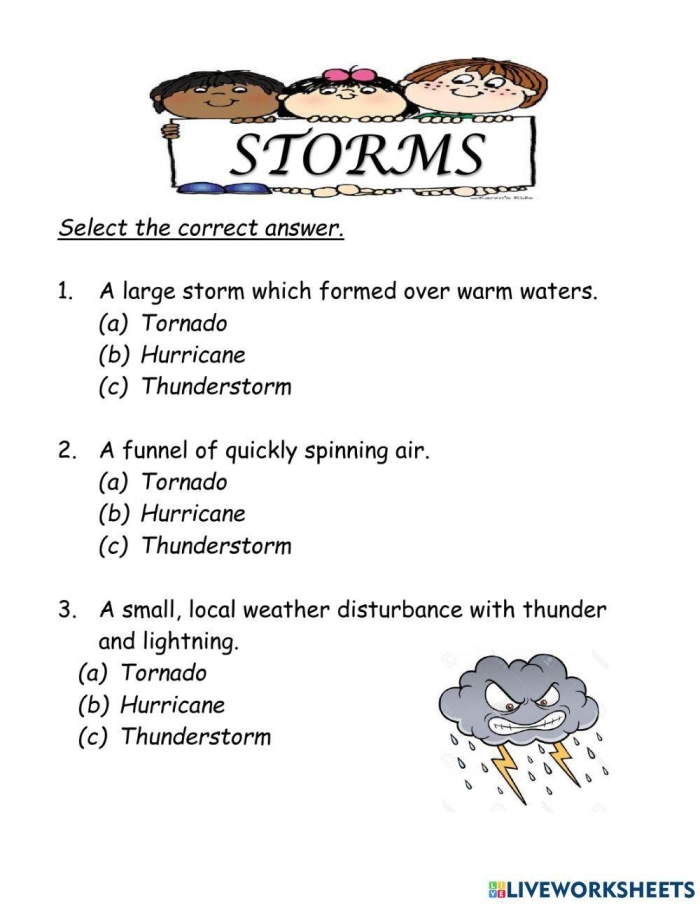 STORMS

Select the correct answer.

1. A large storm which formed over warm waters.
(a) Tornado
(b) Hurricane
(c) Thunderstorm

2. A funnel of quickly spinning air.
(a) Tornado
(b) Hurricane
(c) Thunderstorm

3. A small, local weather disturbance with thunder and lightning.
(a) Tornado
(b) Hurricane
(c) Thunderstorm

LIVEWORKSHEETS